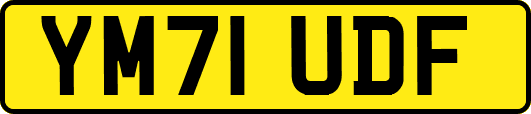 YM71 UDF